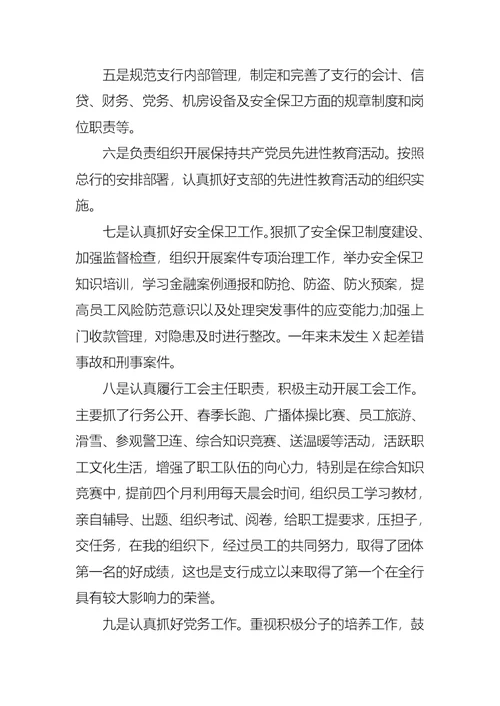 五是规范支行内部管理，制定和完善了支行的会计、信贷、财务、党务、机房设备及安全保卫方面的规章制度和岗位职责等。

六是负责组织开展保持共产党员先进性教育活动。按照总行的安排部署，认真抓好支部的先进性教育活动的组织实施。

七是认真抓好安全保卫工作。狠抓了安全保卫制度建设、加强监督检查，组织开展案件专项治理工作，举办安全保卫知识培训，学习金融案例通报和防抢、防盗、防火预案，提高员工风险防范意识以及处理突发事件的应变能力;加强上门收款管理，对隐患及时进行整改。一年来未发生 X 起差错事故和刑事案件。

八是认真履行工会主任职责，积极主动开展工会工作。主要抓了行务公开、春季长跑、广播体操比赛、员工旅游、滑雪、参观警卫连、综合知识竞赛、送温暖等活动，活跃职工文化生活，增强了职工队伍的向心力，特别是在综合知识竞赛中，提前四个月利用每天晨会时间，组织员工学习教材，亲自辅导、出题、组织考试、阅卷，给职工提要求，压担子，交任务，在我的组织下，经过员工的共同努力，取得了团体第一名的好成绩，这也是支行成立以来取得了第一个在全行具有较大影响力的荣誉。

九是认真抓好党务工作。重视积极分子的培养工作，鼓